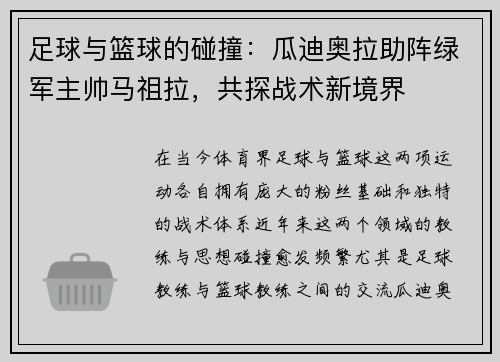 足球与篮球的碰撞：瓜迪奥拉助阵绿军主帅马祖拉，共探战术新境界

在当今体育界足球与篮球这两项运动各自拥有庞大的粉丝基础和独特的战术体系近年来这两个领域的教练与思想碰撞愈发频繁尤其是足球教练与篮球教练之间的交流瓜迪奥